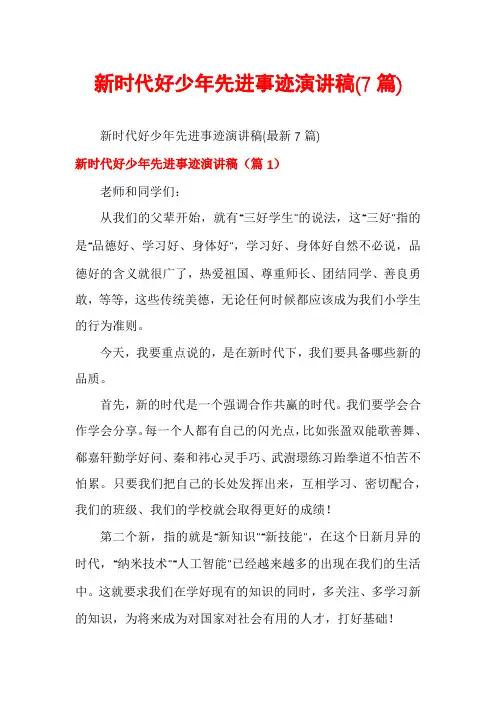 新时代好少年先进事迹演讲稿(7 篇)

新时代好少年先进事迹演讲稿(最新 7 篇)

新时代好少年先进事迹演讲稿（篇 1）

老师和同学们：

从我们的父辈开始，就有"三好学生"的说法，这"三好"指的是"品德好、学习好、身体好"，学习好、身体好自然不必说，品德好的含义就很广了，热爱祖国、尊重师长、团结同学、善良勇敢，等等，这些传统美德，无论任何时候都应该成为我们小学生的行为准则。

今天，我要重点说的，是在新时代下，我们要具备哪些新的品质。

首先，新的时代是一个强调合作共赢的时代。我们要学会合作学会分享。每一个人都有自己的闪光点，比如张盈双能歌善舞、郗嘉轩勤学好问、秦和祎心灵手巧、武澍璟练习跆拳道不怕苦不怕累。只要我们把自己的长处发挥出来，互相学习、密切配合，我们的班级、我们的学校就会取得更好的成绩！

第二个新，指的就是"新知识""新技能"，在这个日新月异的时代，"纳米技术""人工智能"已经越来越多的出现在我们的生活中。这就要求我们在学好现有的知识的同时，多关注、多学习新的知识，为将来成为对国家对社会有用的人才，打好基础！